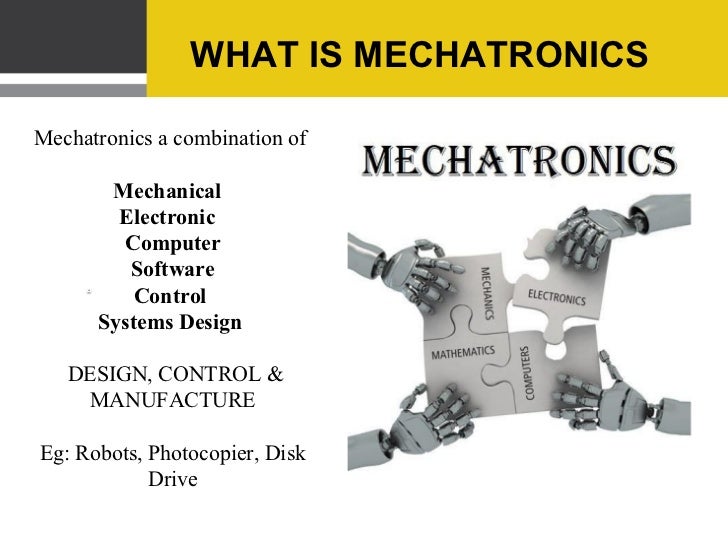 WHAT IS MECHATRONICS

Mechatronics a combination of

Mechanical
Electronic
Computer
Software
Control
Systems Design

DESIGN, CONTROL & MANUFACTURE

Eg: Robots, Photocopier, Disk Drive

MECHATRONICS

MECHANICS

ELECTRONICS

MATHEMATICS

COMPUTERS